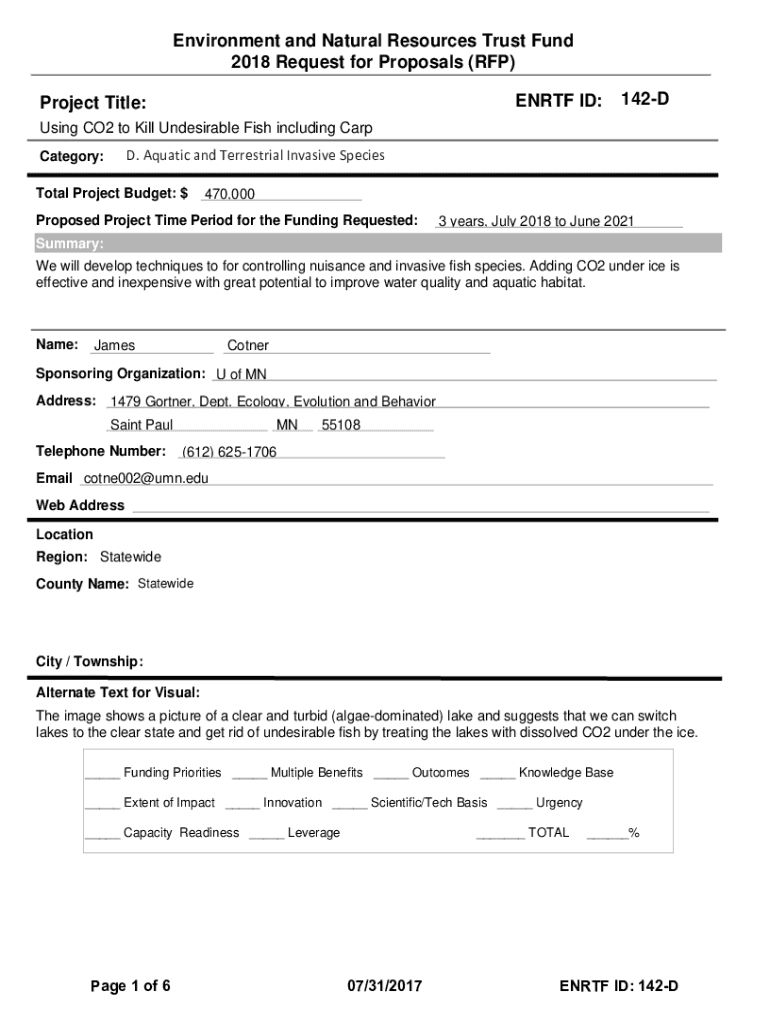 Environment and Natural Resources Trust Fund
2018 Request for Proposals (RFP)

Project Title:

ENRTF ID: 142-D

Using CO2 to Kill Undesirable Fish including Carp

Category: D. Aquatic and Terrestrial Invasive Species

Total Project Budget: $ 470,000

Proposed Project Time Period for the Funding Requested: 3 years, July 2018 to June 2021

Summary:

We will develop techniques to for controlling nuisance and invasive fish species. Adding CO2 under ice is effective and inexpensive with great potential to improve water quality and aquatic habitat.

Name: James Cotner

Sponsoring Organization: U of MN

Address: 1479 Gortner, Dept. Ecology, Evolution and Behavior

Saint Paul MN 55108

Telephone Number: (612) 625-1706

Email cotne002@umn.edu

Web Address

Location

Region: Statewide

County Name: Statewide

City / Township:

Alternate Text for Visual:

The image shows a picture of a clear and turbid (algae-dominated) lake and suggests that we can switch lakes to the clear state and get rid of undesirable fish by treating the lakes with dissolved CO2 under the ice.

_____ Funding Priorities _____ Multiple Benefits _____ Outcomes _____ Knowledge Base

_____ Extent of Impact _____ Innovation _____ Scientific/Tech Basis _____ Urgency

_____ Capacity Readiness _____ Leverage _______ TOTAL ______%

Page 1 of 6 07/31/2017 ENRTF ID: 142-D